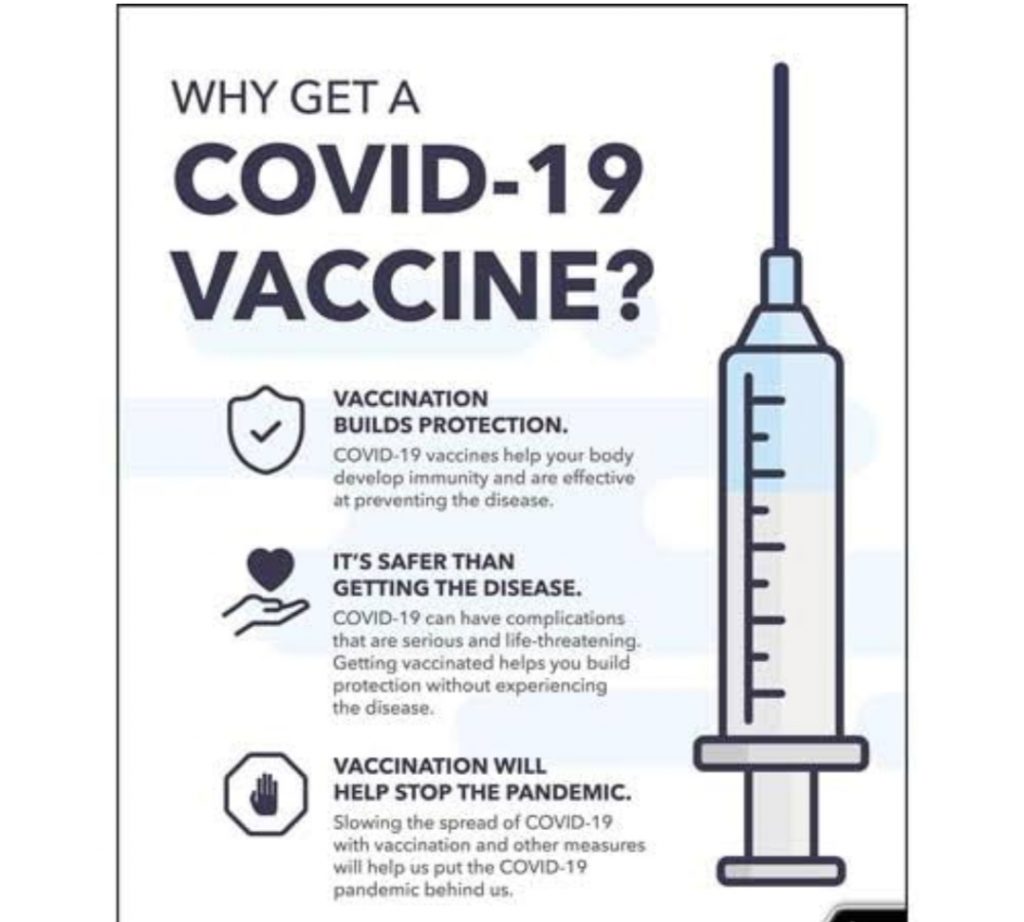 WHY GET A
COVID-19
VACCINE?

VACCINATION
BUILDS PROTECTION.
COVID-19 vaccines help your body develop immunity and are effective at preventing the disease.

IT'S SAFER THAN
GETTING THE DISEASE.
COVID-19 can have complications that are serious and life-threatening. Getting vaccinated helps you build protection without experiencing the disease.

VACCINATION WILL
HELP STOP THE PANDEMIC.
Slowing the spread of COVID-19 with vaccination and other measures will help us put the COVID-19 pandemic behind us.